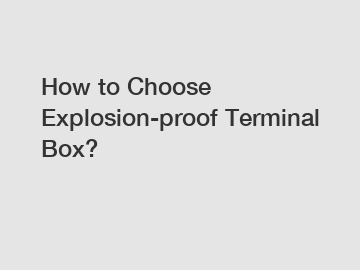 How to Choose Explosion-proof Terminal Box?